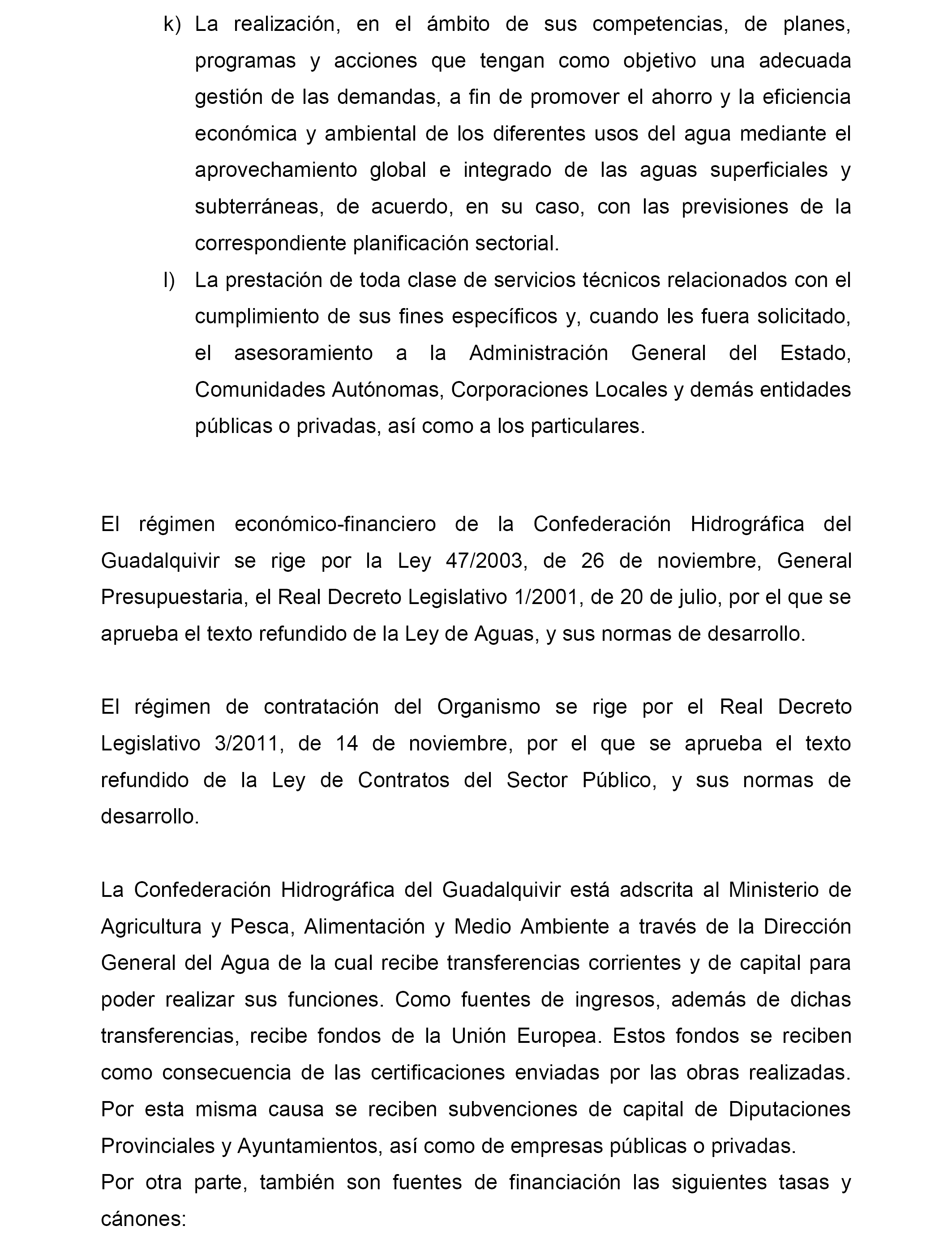 k) La realización, en el ámbito de sus competencias, de planes, programas y acciones que tengan como objetivo una adecuada gestión de las demandas, a fin de promover el ahorro y la eficiencia económica y ambiental de los diferentes usos del agua mediante el aprovechamiento global e integrado de las aguas superficiales y subterráneas, de acuerdo, en su caso, con las previsiones de la correspondiente planificación sectorial.

l) La prestación de toda clase de servicios técnicos relacionados con el cumplimiento de sus fines específicos y, cuando les fuera solicitado, el asesoramiento a la Administración General del Estado, Comunidades Autónomas, Corporaciones Locales y demás entidades públicas o privadas, así como a los particulares.

El régimen económico-financiero de la Confederación Hidrográfica del Guadalquivir se rige por la Ley 47/2003, de 26 de noviembre, General Presupuestaria, el Real Decreto Legislativo 1/2001, de 20 de julio, por el que se aprueba el texto refundido de la Ley de Aguas, y sus normas de desarrollo.

El régimen de contratación del Organismo se rige por el Real Decreto Legislativo 3/2011, de 14 de noviembre, por el que se aprueba el texto refundido de la Ley de Contratos del Sector Público, y sus normas de desarrollo.

La Confederación Hidrográfica del Guadalquivir está adscrita al Ministerio de Agricultura y Pesca, Alimentación y Medio Ambiente a través de la Dirección General del Agua de la cual recibe transferencias corrientes y de capital para poder realizar sus funciones. Como fuentes de ingresos, además de dichas transferencias, recibe fondos de la Unión Europea. Estos fondos se reciben como consecuencia de las certificaciones enviadas por las obras realizadas. Por esta misma causa se reciben subvenciones de capital de Diputaciones Provinciales y Ayuntamientos, así como de empresas públicas o privadas.
Por otra parte, también son fuentes de financiación las siguientes tasas y cánones: